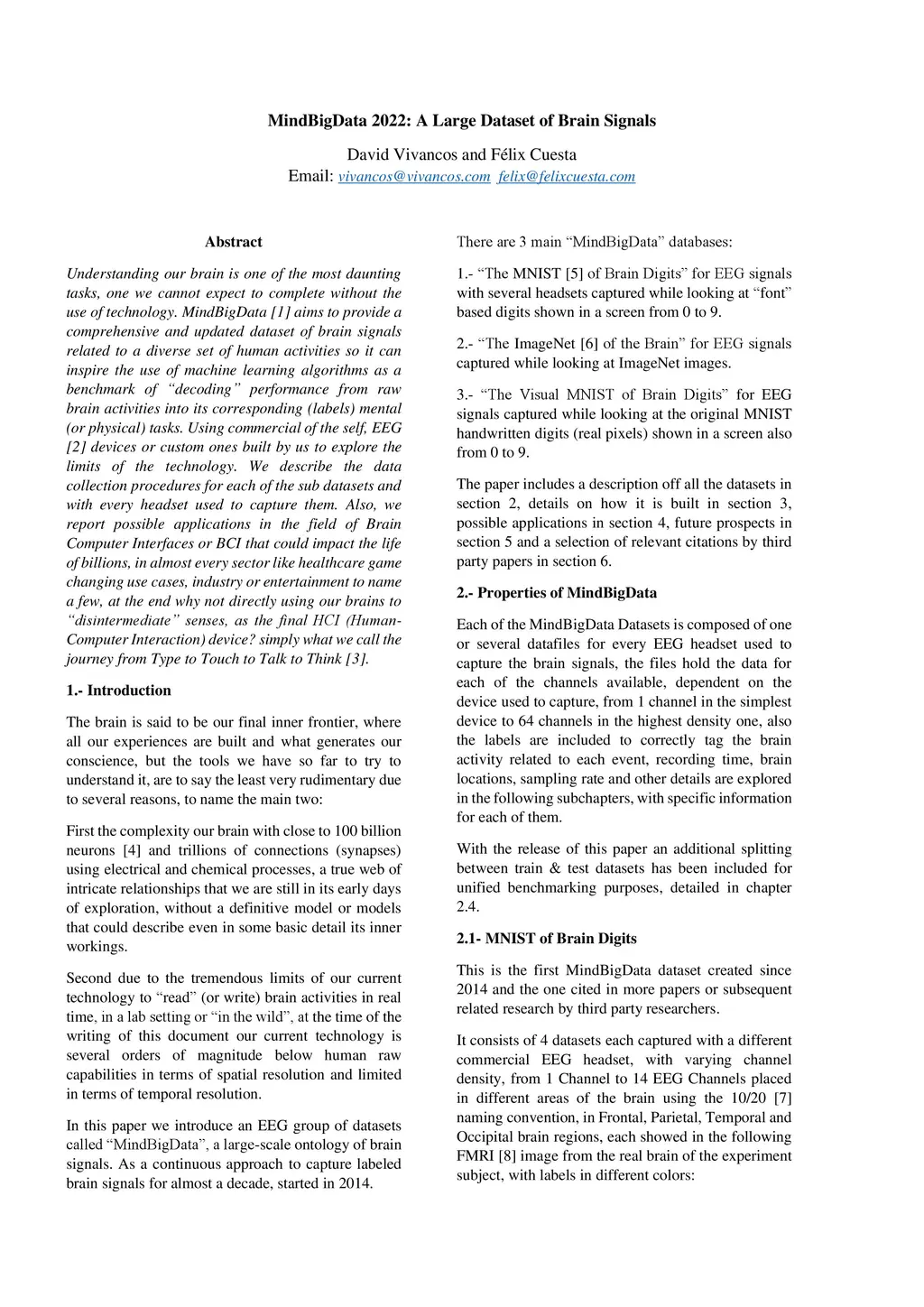 MindBigData 2022: A Large Dataset of Brain Signals

David Vivancos and Félix Cuesta
Email: vivancos@vivancos.com felix@felixcuesta.com

Abstract

Understanding our brain is one of the most daunting tasks, one we cannot expect to complete without the use of technology. MindBigData [1] aims to provide a comprehensive and updated dataset of brain signals related to a diverse set of human activities so it can inspire the use of machine learning algorithms as a benchmark of "decoding" performance from raw brain activities into its corresponding (labels) mental (or physical) tasks. Using commercial of the self, EEG [2] devices or custom ones built by us to explore the limits of the technology. We describe the data collection procedures for each of the sub datasets and with every headset used to capture them. Also, we report possible applications in the field of Brain Computer Interfaces or BCI that could impact the life of billions, in almost every sector like healthcare game changing use cases, industry or entertainment to name a few, at the end why not directly using our brains to "disintermediate" senses, as the final HCI (Human-Computer Interaction) device? simply what we call the journey from Type to Touch to Talk to Think [3].

1.- Introduction

The brain is said to be our final inner frontier, where all our experiences are built and what generates our conscience, but the tools we have so far to try to understand it, are to say the least very rudimentary due to several reasons, to name the main two:

First the complexity our brain with close to 100 billion neurons [4] and trillions of connections (synapses) using electrical and chemical processes, a true web of intricate relationships that we are still in its early days of exploration, without a definitive model or models that could describe even in some basic detail its inner workings.

Second due to the tremendous limits of our current technology to "read" (or write) brain activities in real time, in a lab setting or "in the wild", at the time of the writing of this document our current technology is several orders of magnitude below human raw capabilities in terms of spatial resolution and limited in terms of temporal resolution.

In this paper we introduce an EEG group of datasets called "MindBigData", a large-scale ontology of brain signals. As a continuous approach to capture labeled brain signals for almost a decade, started in 2014.

There are 3 main "MindBigData" databases:

1.- "The MNIST [5] of Brain Digits" for EEG signals with several headsets captured while looking at "font" based digits shown in a screen from 0 to 9.

2.- "The ImageNet [6] of the Brain" for EEG signals captured while looking at ImageNet images.

3.- "The Visual MNIST of Brain Digits" for EEG signals captured while looking at the original MNIST handwritten digits (real pixels) shown in a screen also from 0 to 9.

The paper includes a description off all the datasets in section 2, details on how it is built in section 3, possible applications in section 4, future prospects in section 5 and a selection of relevant citations by third party papers in section 6.

2.- Properties of MindBigData

Each of the MindBigData Datasets is composed of one or several datafiles for every EEG headset used to capture the brain signals, the files hold the data for each of the channels available, dependent on the device used to capture, from 1 channel in the simplest device to 64 channels in the highest density one, also the labels are included to correctly tag the brain activity related to each event, recording time, brain locations, sampling rate and other details are explored in the following subchapters, with specific information for each of them.

With the release of this paper an additional splitting between train & test datasets has been included for unified benchmarking purposes, detailed in chapter 2.4.

2.1- MNIST of Brain Digits

This is the first MindBigData dataset created since 2014 and the one cited in more papers or subsequent related research by third party researchers.

It consists of 4 datasets each captured with a different commercial EEG headset, with varying channel density, from 1 Channel to 14 EEG Channels placed in different areas of the brain using the 10/20 [7] naming convention, in Frontal, Parietal, Temporal and Occipital brain regions, each showed in the following FMRI [8] image from the real brain of the experiment subject, with labels in different colors: